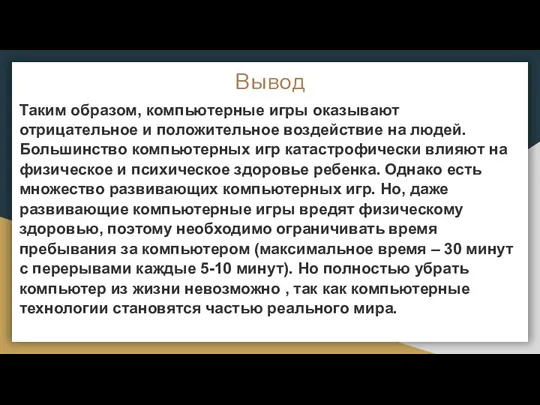 Вывод

Таким образом, компьютерные игры оказывают отрицательное и положительное воздействие на людей. Большинство компьютерных игр катастрофически влияют на физическое и психическое здоровье ребенка. Однако есть множество развивающих компьютерных игр. Но, даже развивающие компьютерные игры вредят физическому здоровью, поэтому необходимо ограничивать время пребывания за компьютером (максимальное время – 30 минут с перерывами каждые 5-10 минут). Но полностью убрать компьютер из жизни невозможно , так как компьютерные технологии становятся частью реального мира.